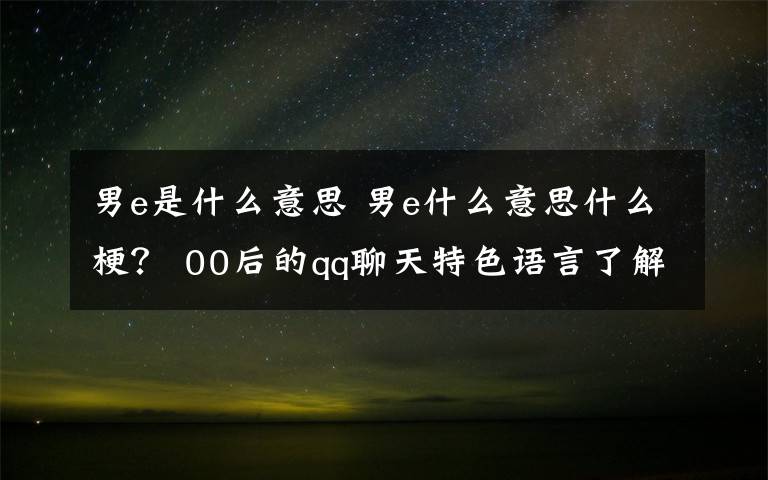 男e是什么意思 男e什么意思什么梗？ 00后的qq聊天特色语言了解